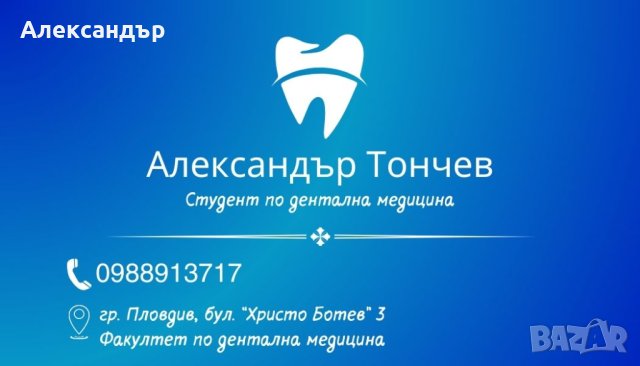 Александър

Александър Тончев
Студент по дентална медицина

0988913717

гр. Пловдив, бул. "Христо Ботев" 3
Факултет по дентална медицина

BAZAR